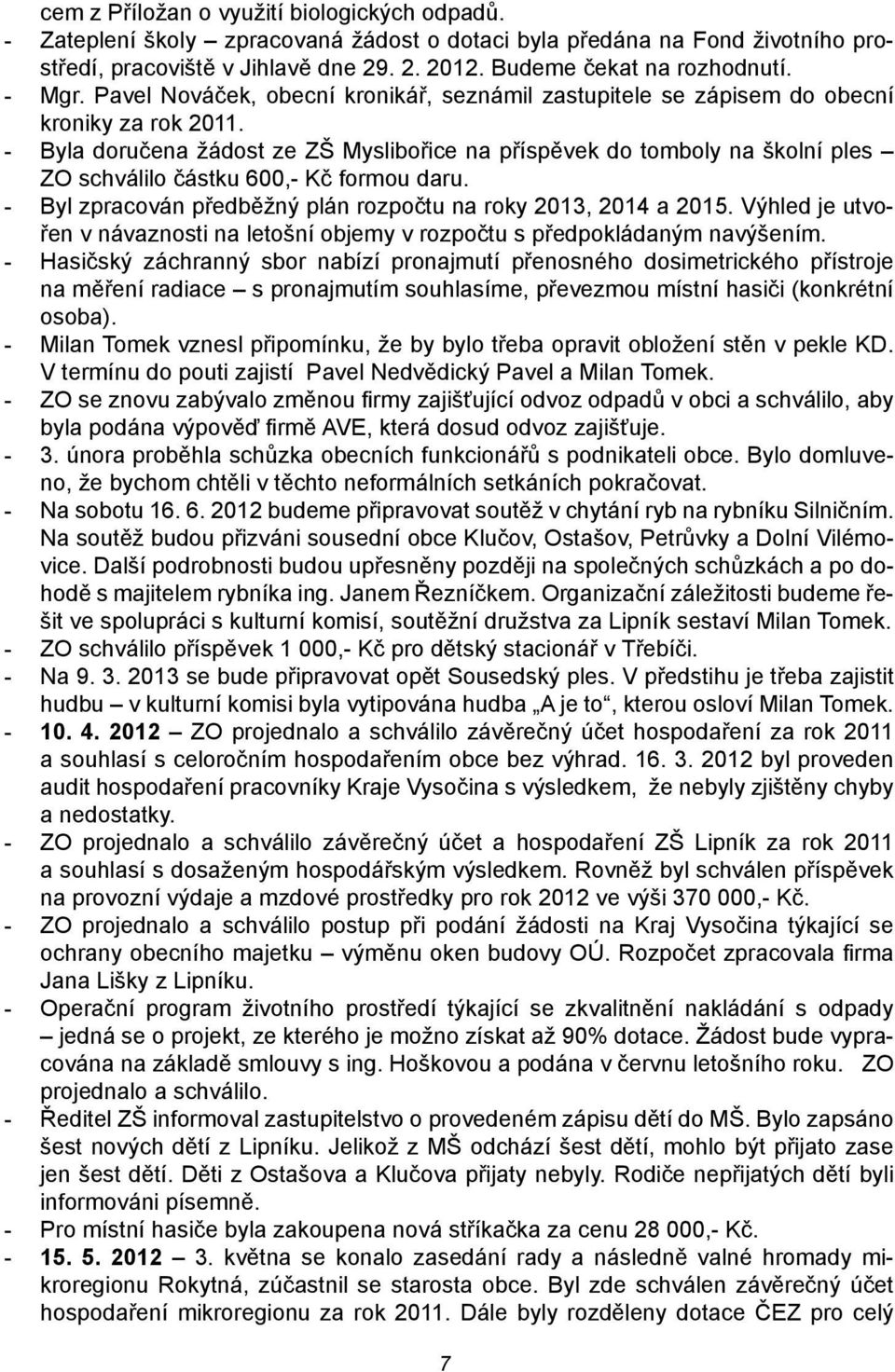 cem z Příložan o využití biologických odpadů.
- Zateplení školy – zpracovaná žádost o dotaci byla předána na Fond životního prostředí, pracoviště v Jihlavě dne 29. 2. 2012. Budeme čekat na rozhodnutí.
- Mgr. Pavel Nováček, obecní kronikář, seznámil zastupitele se zápisem do obecní kroniky za rok 2011.
- Byla doručena žádost ze ZŠ Myslibořice na příspěvek do tomboly na školní ples – ZO schválilo částku 600,- Kč formou daru.
- Byl zpracován předběžný plán rozpočtu na roky 2013, 2014 a 2015. Výhled je utvořen v návaznosti na letošní objemy v rozpočtu s předpokládaným navýšením.
- Hasičský záchranný sbor nabízí pronajmutí přenosného dosimetrického přístroje na měření radiace – s pronajmutím souhlasíme, převezmou místní hasiči (konkrétní osoba).
- Milan Tomek vznesl připomínku, že by bylo třeba opravit obložení stěn v pekle KD. V termínu do pouti zajistí Pavel Nedvědický Pavel a Milan Tomek.
- ZO se znovu zabývalo změnou firmy zajišťující odvoz odpadů v obci a schválilo, aby byla podána výpověď firmě AVE, která dosud odvoz zajišťuje.
- 3. února proběhla schůzka obecních funkcionářů s podnikateli obce. Bylo domluveno, že bychom chtěli v těchto neformálních setkáních pokračovat.
- Na sobotu 16. 6. 2012 budeme připravovat soutěž v chytání ryb na rybníku Silničním. Na soutěž budou přizváni sousední obce Klučov, Ostašov, Petrůvky a Dolní Vilémovice. Další podrobnosti budou upřesněny později na společných schůzkách a po dohodě s majitelem rybníka ing. Janem Řezníčkem. Organizační záležitosti budeme řešit ve spolupráci s kulturní komisí, soutěžní družstva za Lipník sestaví Milan Tomek.
- ZO schválilo příspěvek 1 000,- Kč pro dětský stacionář v Třebíči.
- Na 9. 3. 2013 se bude připravovat opět Sousedský ples. V předstihu je třeba zajistit hudbu – v kulturní komisi byla vytipována hudba „A je to“, kterou osloví Milan Tomek.
- 10. 4. 2012 – ZO projednalo a schválilo závěrečný účet hospodaření za rok 2011 a souhlasí s celoročním hospodařením obce bez výhrad. 16. 3. 2012 byl proveden audit hospodaření pracovníky Kraje Vysočina s výsledkem, že nebyly zjištěny chyby a nedostatky.
- ZO projednalo a schválilo závěrečný účet a hospodaření ZŠ Lipník za rok 2011 a souhlasí s dosaženým hospodářským výsledkem. Rovněž byl schválen příspěvek na provozní výdaje a mzdové prostředky pro rok 2012 ve výši 370 000,- Kč.
- ZO projednalo a schválilo postup při podání žádosti na Kraj Vysočina týkající se ochrany obecního majetku – výměnu oken budovy OÚ. Rozpočet zpracovala firma Jana Lišky z Lipníku.
- Operační program životního prostředí týkající se zkvalitnění nakládání s odpady – jedná se o projekt, ze kterého je možno získat až 90% dotace. Žádost bude vypracována na základě smlouvy s ing. Hoškovou a podána v červnu letošního roku. ZO projednalo a schválilo.
- Ředitel ZŠ informoval zastupitelstvo o provedeném zápisu dětí do MŠ. Bylo zapsáno šest nových dětí z Lipníku. Jelikož z MŠ odchází šest dětí, mohlo být přijato zase jen šest dětí. Děti z Ostašova a Klučova přijaty nebyly. Rodiče nepřijatých dětí byli informováni písemně.
- Pro místní hasiče byla zakoupena nová stříkačka za cenu 28 000,- Kč.
- 15. 5. 2012 – 3. května se konalo zasedání rady a následně valné hromady mikroregionu Rokytná, zúčastnil se starosta obce. Byl zde schválen závěrečný účet hospodaření mikroregionu za rok 2011. Dále byly rozděleny dotace ČEZ pro celý

7